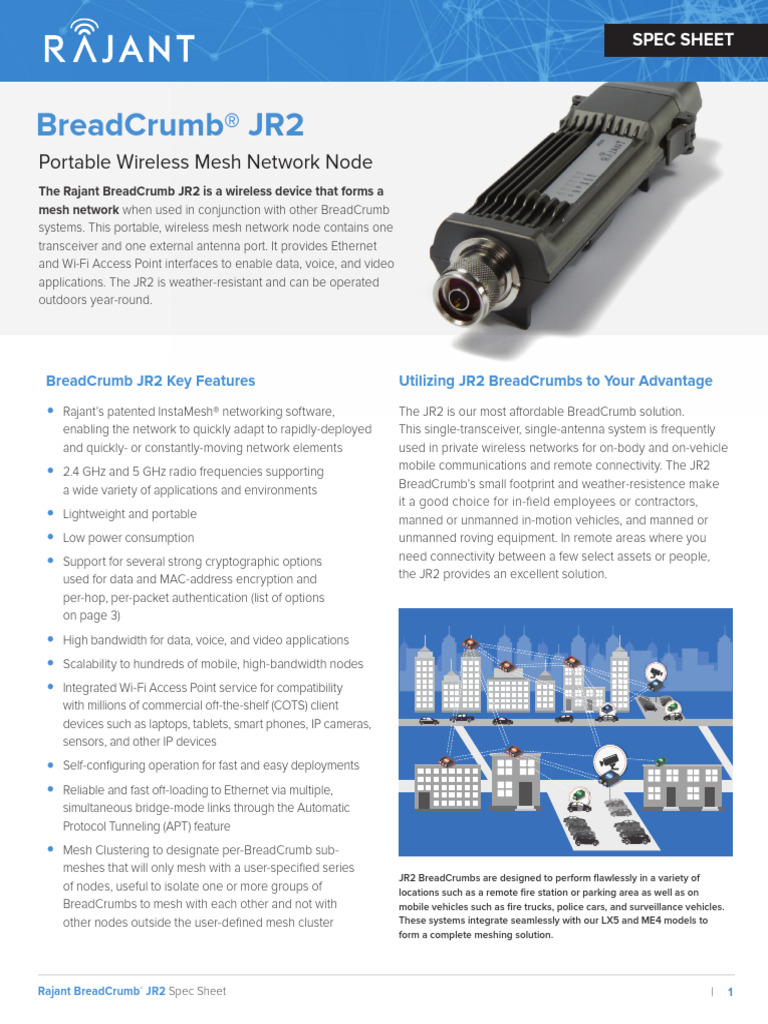 RAJANT

SPEC SHEET

BreadCrumb® JR2

Portable Wireless Mesh Network Node

The Rajant BreadCrumb JR2 is a wireless device that forms a mesh network when used in conjunction with other BreadCrumb systems. This portable, wireless mesh network node contains one transceiver and one external antenna port. It provides Ethernet and Wi-Fi Access Point interfaces to enable data, voice, and video applications. The JR2 is weather-resistant and can be operated outdoors year-round.

BreadCrumb JR2 Key Features

• Rajant's patented InstaMesh® networking software, enabling the network to quickly adapt to rapidly-deployed and quickly- or constantly-moving network elements
• 2.4 GHz and 5 GHz radio frequencies supporting a wide variety of applications and environments
• Lightweight and portable
• Low power consumption
• Support for several strong cryptographic options used for data and MAC-address encryption and per-hop, per-packet authentication (list of options on page 3)
• High bandwidth for data, voice, and video applications
• Scalability to hundreds of mobile, high-bandwidth nodes
• Integrated Wi-Fi Access Point service for compatibility with millions of commercial off-the-shelf (COTS) client devices such as laptops, tablets, smart phones, IP cameras, sensors, and other IP devices
• Self-configuring operation for fast and easy deployments
• Reliable and fast off-loading to Ethernet via multiple, simultaneous bridge-mode links through the Automatic Protocol Tunneling (APT) feature
• Mesh Clustering to designate per-BreadCrumb sub-meshes that will only mesh with a user-specified series of nodes, useful to isolate one or more groups of BreadCrumbs to mesh with each other and not with other nodes outside the user-defined mesh cluster

Utilizing JR2 BreadCrumbs to Your Advantage

The JR2 is our most affordable BreadCrumb solution. This single-transceiver, single-antenna system is frequently used in private wireless networks for on-body and on-vehicle mobile communications and remote connectivity. The JR2 BreadCrumb's small footprint and weather-resistence make it a good choice for in-field employees or contractors, manned or unmanned in-motion vehicles, and manned or unmanned roving equipment. In remote areas where you need connectivity between a few select assets or people, the JR2 provides an excellent solution.

JR2 BreadCrumbs are designed to perform flawlessly in a variety of locations such as a remote fire station or parking area as well as on mobile vehicles such as fire trucks, police cars, and surveillance vehicles. These systems integrate seamlessly with our LX5 and ME4 models to form a complete meshing solution.

Rajant BreadCrumb® JR2 Spec Sheet | 1